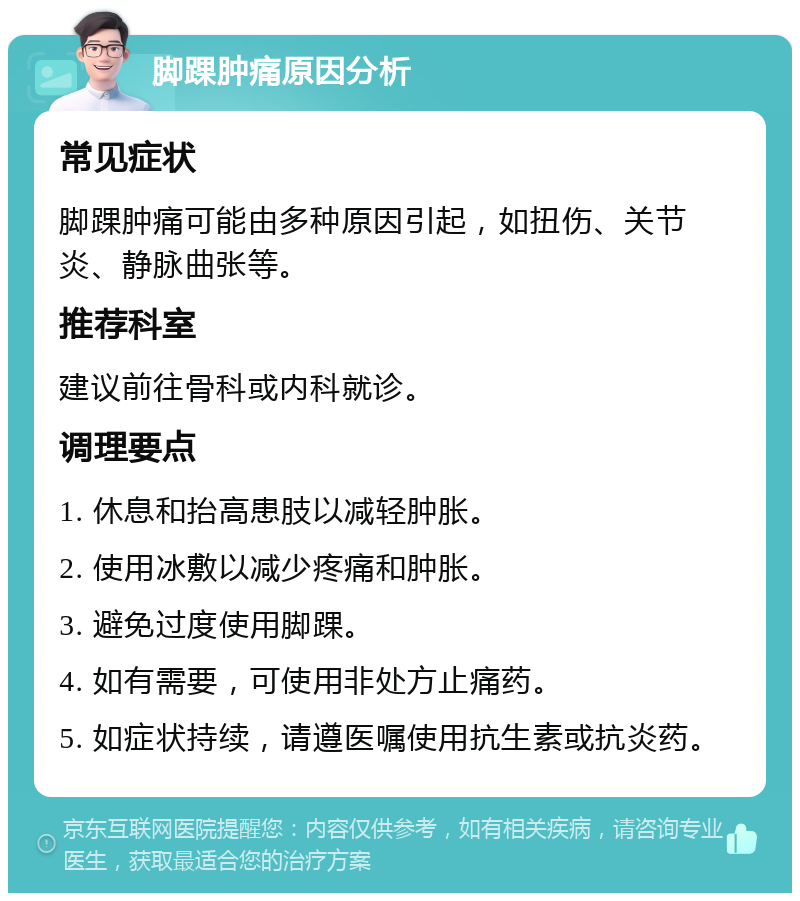 脚踝肿痛原因分析

常见症状

脚踝肿痛可能由多种原因引起，如扭伤、关节炎、静脉曲张等。

推荐科室

建议前往骨科或内科就诊。

调理要点

1. 休息和抬高患肢以减轻肿胀。

2. 使用冰敷以减少疼痛和肿胀。

3. 避免过度使用脚踝。

4. 如有需要，可使用非处方止痛药。

5. 如症状持续，请遵医嘱使用抗生素或抗炎药。

京东互联网医院提醒您：内容仅供参考，如有相关疾病，请咨询专业医生，获取最适合您的治疗方案